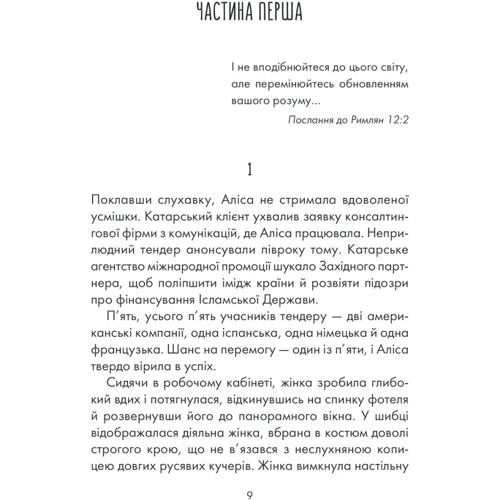 ЧАСТИНА ПЕРША

І не вподібнюйтеся до цього світу, але перемінюйтесь обновленням вашого розуму...

Послання до Римлян 12:2

1

Поклавши слухавку, Аліса не стримала вдоволеної усмішки. Катарський клієнт ухвалив заявку консалтингової фірми з комунікацій, де Аліса працювала. Неприлюдний тендер анонсували півроку тому. Катарське агентство міжнародної промоції шукало Західного партнера, щоб поліпшити імідж країни й розвіяти підозри про фінансування Ісламської Держави.

П'ять, усього п'ять учасників тендеру — дві американські компанії, одна іспанська, одна німецька й одна французька. Шанс на перемогу — один із п'яти, і Аліса твердо вірила в успіх.

Сидячи в робочому кабінеті, жінка зробила глибокий вдих і потягнулася, відкинувшись на спинку фотеля й розвернувши його до панорамного вікна. У шибці відображалася діяльна жінка, вбрана в костюм доволі строгого крою, що не в'язався з неслухняною копицею довгих русявих кучерів. Жінка вимкнула настільну

9